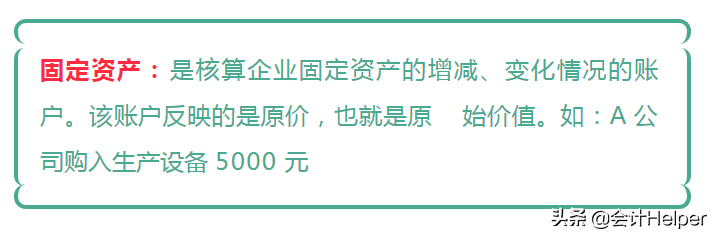 固定资产：是核算企业固定资产的增减、变化情况的账户。该账户反映的是原价，也就是原　始价值。如：A 公司购入生产设备 5000 元

头条 @会计Helper